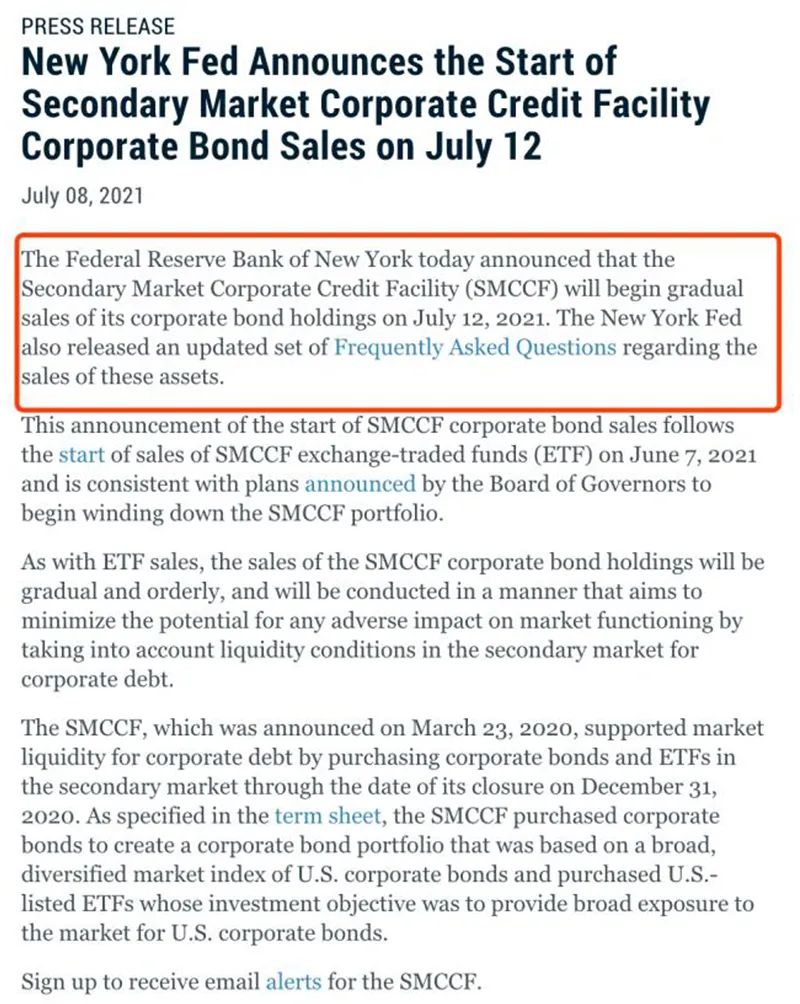 PRESS RELEASE

New York Fed Announces the Start of Secondary Market Corporate Credit Facility Corporate Bond Sales on July 12

July 08, 2021

The Federal Reserve Bank of New York today announced that the Secondary Market Corporate Credit Facility (SMCCF) will begin gradual sales of its corporate bond holdings on July 12, 2021. The New York Fed also released an updated set of Frequently Asked Questions regarding the sales of these assets.

This announcement of the start of SMCCF corporate bond sales follows the start of sales of SMCCF exchange-traded funds (ETF) on June 7, 2021 and is consistent with plans announced by the Board of Governors to begin winding down the SMCCF portfolio.

As with ETF sales, the sales of the SMCCF corporate bond holdings will be gradual and orderly, and will be conducted in a manner that aims to minimize the potential for any adverse impact on market functioning by taking into account liquidity conditions in the secondary market for corporate debt.

The SMCCF, which was announced on March 23, 2020, supported market liquidity for corporate debt by purchasing corporate bonds and ETFs in the secondary market through the date of its closure on December 31, 2020. As specified in the term sheet, the SMCCF purchased corporate bonds to create a corporate bond portfolio that was based on a broad, diversified market index of U.S. corporate bonds and purchased U.S.-listed ETFs whose investment objective was to provide broad exposure to the market for U.S. corporate bonds.

Sign up to receive email alerts for the SMCCF.